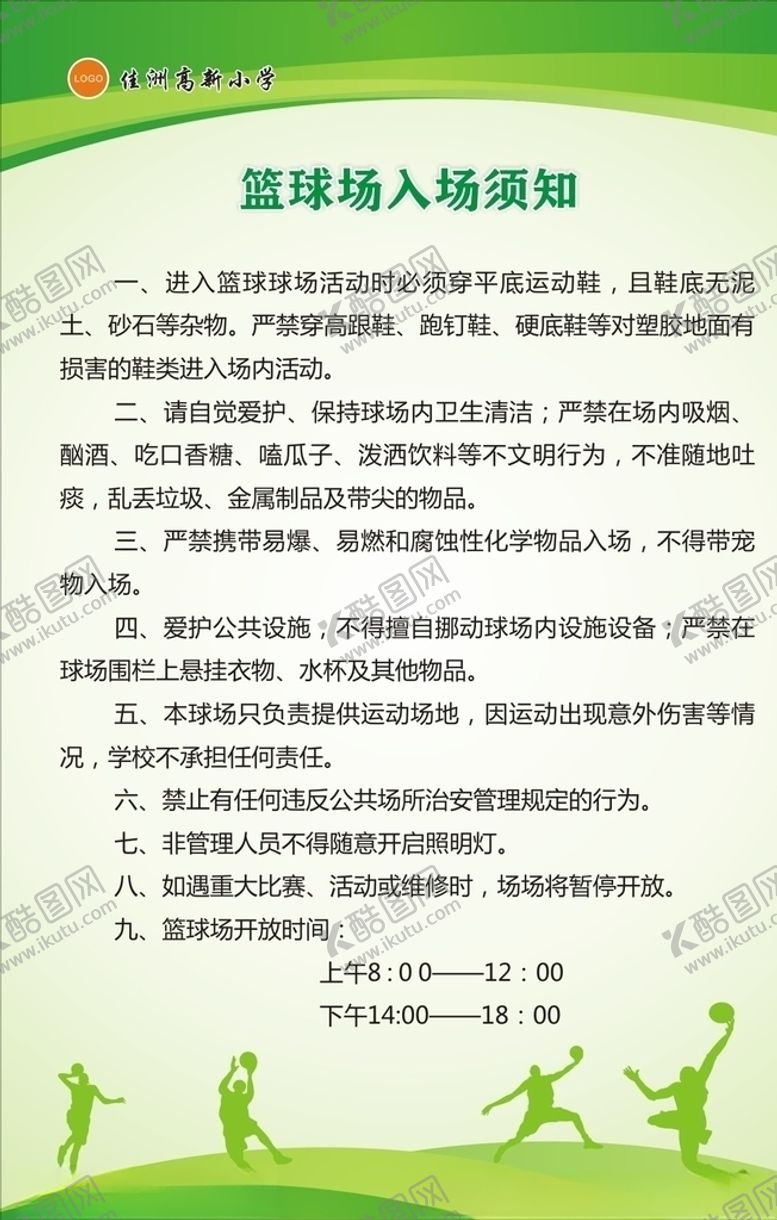 LOGO 佳洲高新小学

篮球场入场须知

一、进入篮球球场活动时必须穿平底运动鞋，且鞋底无泥土、砂石等杂物。严禁穿高跟鞋、跑钉鞋、硬底鞋等对塑胶地面有损害的鞋类进入场内活动。

二、请自觉爱护、保持球场内卫生清洁；严禁在场内吸烟、酗酒、吃口香糖、嗑瓜子、泼洒饮料等不文明行为，不准随地吐痰，乱丢垃圾、金属制品及带尖的物品。

三、严禁携带易爆、易燃和腐蚀性化学物品入场，不得带宠物入场。

四、爱护公共设施，不得擅自挪动球场内设施设备；严禁在球场围栏上悬挂衣物、水杯及其他物品。

五、本球场只负责提供运动场地，因运动出现意外伤害等情况，学校不承担任何责任。

六、禁止有任何违反公共场所治安管理规定的行为。

七、非管理人员不得随意开启照明灯。

八、如遇重大比赛、活动或维修时，场场将暂停开放。

九、篮球场开放时间：

上午8：0 0——12：00

下午14:00——18：00

酷图网 www.ikutu.com